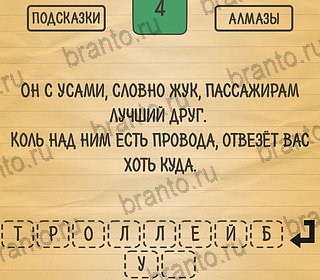 ПОДСКАЗКИ

4

АЛМАЗЫ

branto.ru

ОН С УСАМИ, СЛОВНО ЖУК, ПАССАЖИРАМ ЛУЧШИЙ ДРУГ.
КОЛЬ НАД НИМ ЕСТЬ ПРОВОДА, ОТВЕЗЁТ ВАС ХОТЬ КУДА.

Т Р О Л Л Е Й Б

У